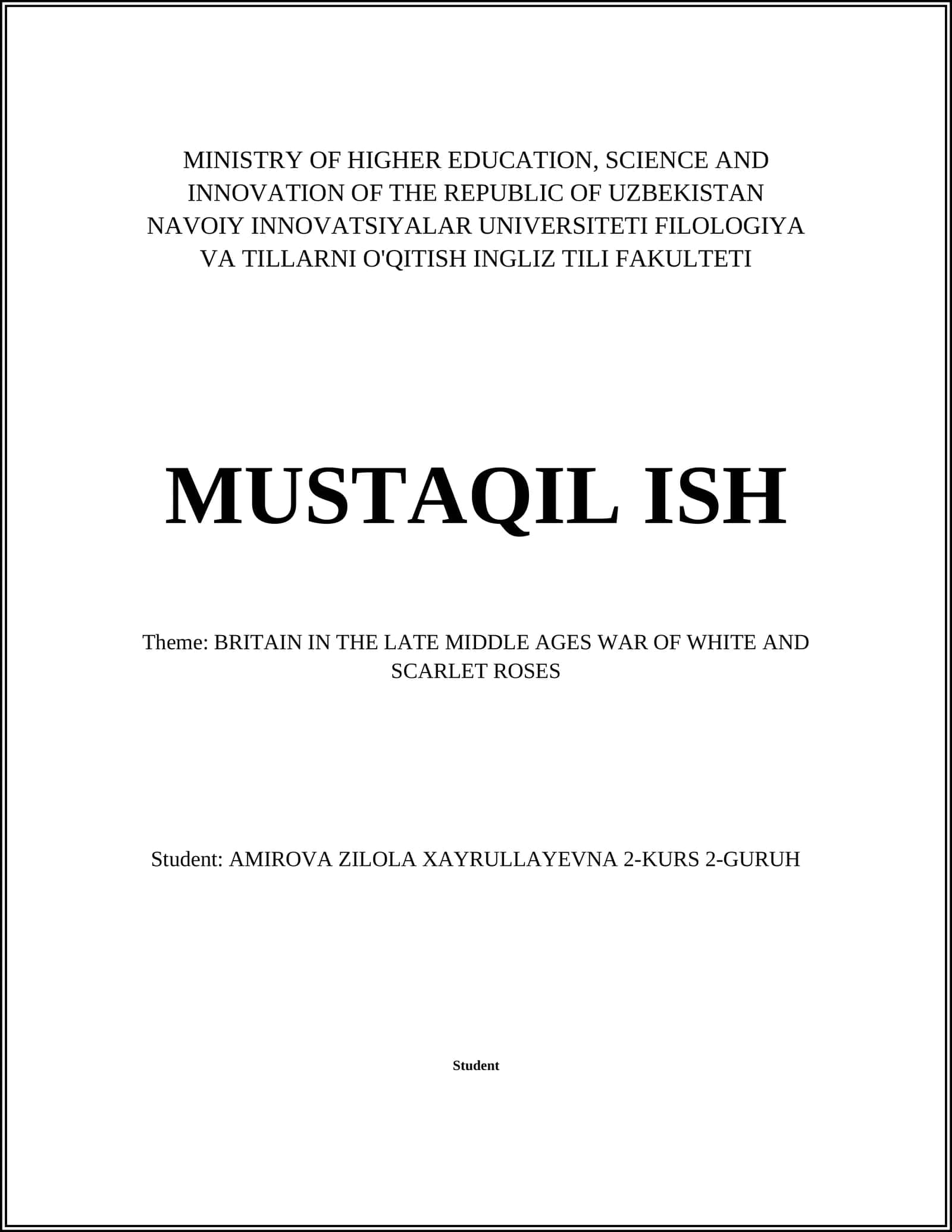 MINISTRY OF HIGHER EDUCATION, SCIENCE AND INNOVATION OF THE REPUBLIC OF UZBEKISTAN NAVOIY INNOVATSIYALAR UNIVERSITETI FILOLOGIYA VA TILLARNI O'QITISH INGLIZ TILI FAKULTETI

MUSTAQIL ISH

Theme: BRITAIN IN THE LATE MIDDLE AGES WAR OF WHITE AND SCARLET ROSES

Student: AMIROVA ZILOLA XAYRULLAYEVNA 2-KURS 2-GURUH

Student